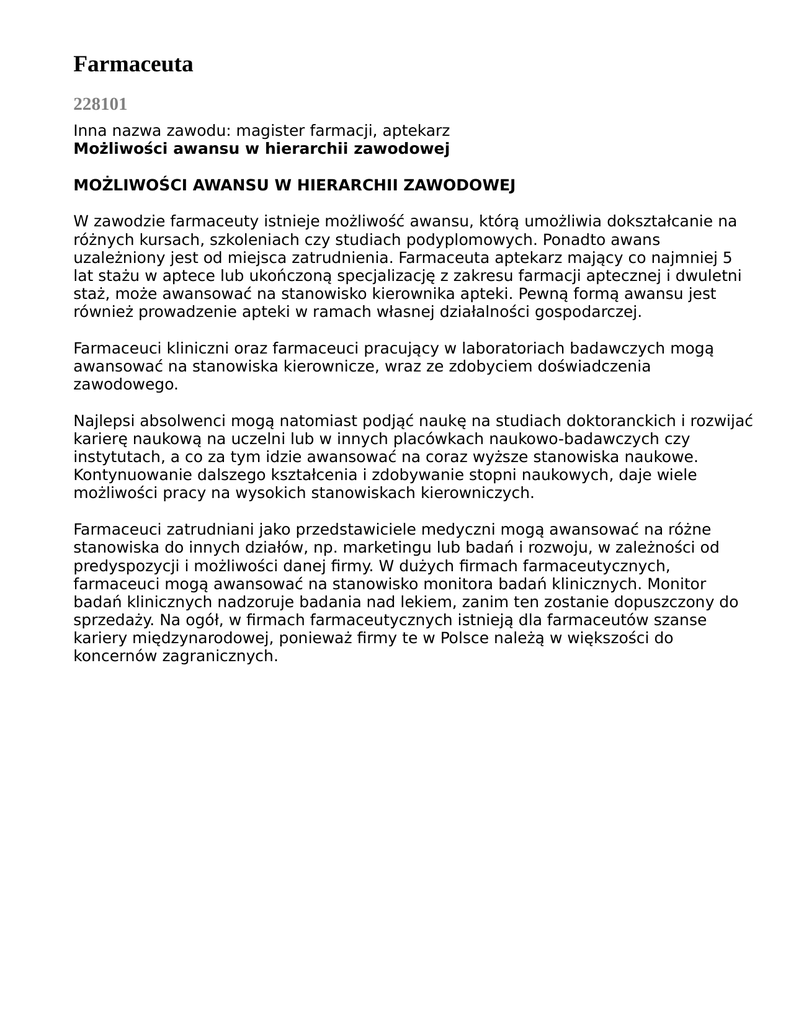 Farmaceuta

228101

Inna nazwa zawodu: magister farmacji, aptekarz
Możliwości awansu w hierarchii zawodowej

MOŻLIWOŚCI AWANSU W HIERARCHII ZAWODOWEJ

W zawodzie farmaceuty istnieje możliwość awansu, którą umożliwia dokształcanie na różnych kursach, szkoleniach czy studiach podyplomowych. Ponadto awans uzależniony jest od miejsca zatrudnienia. Farmaceuta aptekarz mający co najmniej 5 lat stażu w aptece lub ukończoną specjalizację z zakresu farmacji aptecznej i dwuletni staż, może awansować na stanowisko kierownika apteki. Pewną formą awansu jest również prowadzenie apteki w ramach własnej działalności gospodarczej.

Farmaceuci kliniczni oraz farmaceuci pracujący w laboratoriach badawczych mogą awansować na stanowiska kierownicze, wraz ze zdobyciem doświadczenia zawodowego.

Najlepsi absolwenci mogą natomiast podjąć naukę na studiach doktoranckich i rozwijać karierę naukową na uczelni lub w innych placówkach naukowo-badawczych czy instytutach, a co za tym idzie awansować na coraz wyższe stanowiska naukowe. Kontynuowanie dalszego kształcenia i zdobywanie stopni naukowych, daje wiele możliwości pracy na wysokich stanowiskach kierowniczych.

Farmaceuci zatrudniani jako przedstawiciele medyczni mogą awansować na różne stanowiska do innych działów, np. marketingu lub badań i rozwoju, w zależności od predyspozycji i możliwości danej firmy. W dużych firmach farmaceutycznych, farmaceuci mogą awansować na stanowisko monitora badań klinicznych. Monitor badań klinicznych nadzoruje badania nad lekiem, zanim ten zostanie dopuszczony do sprzedaży. Na ogół, w firmach farmaceutycznych istnieją dla farmaceutów szanse kariery międzynarodowej, ponieważ firmy te w Polsce należą w większości do koncernów zagranicznych.